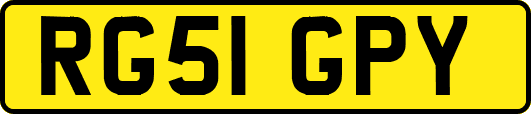 RG51 GPY